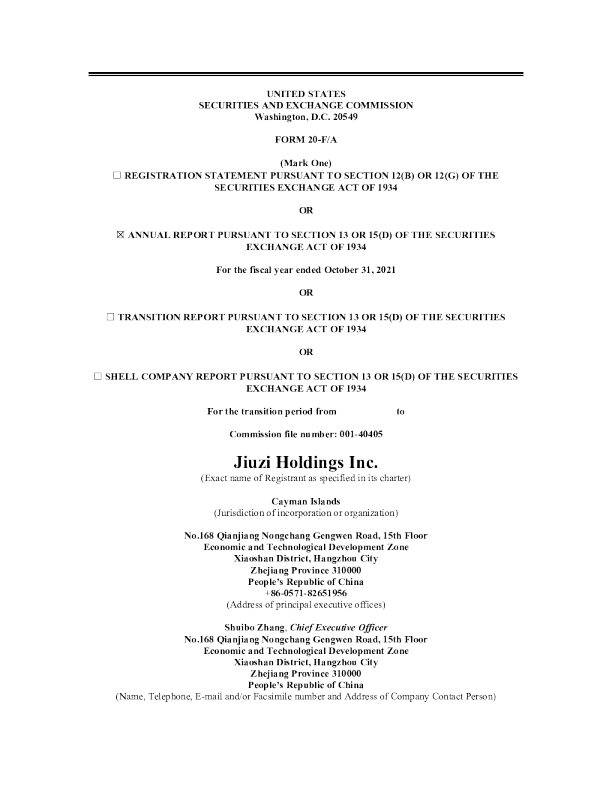 UNITED STATES
SECURITIES AND EXCHANGE COMMISSION
Washington, D.C. 20549

FORM 20-F/A

(Mark One)
☐ REGISTRATION STATEMENT PURSUANT TO SECTION 12(B) OR 12(G) OF THE SECURITIES EXCHANGE ACT OF 1934

OR

☒ ANNUAL REPORT PURSUANT TO SECTION 13 OR 15(D) OF THE SECURITIES EXCHANGE ACT OF 1934

For the fiscal year ended October 31, 2021

OR

☐ TRANSITION REPORT PURSUANT TO SECTION 13 OR 15(D) OF THE SECURITIES EXCHANGE ACT OF 1934

OR

☐ SHELL COMPANY REPORT PURSUANT TO SECTION 13 OR 15(D) OF THE SECURITIES EXCHANGE ACT OF 1934

For the transition period from to

Commission file number: 001-40405

Jiuzi Holdings Inc.
(Exact name of Registrant as specified in its charter)

Cayman Islands
(Jurisdiction of incorporation or organization)

No.168 Qianjiang Nongchang Gengwen Road, 15th Floor
Economic and Technological Development Zone
Xiaoshan District, Hangzhou City
Zhejiang Province 310000
People's Republic of China
+86-0571-82651956
(Address of principal executive offices)

Shuibo Zhang, Chief Executive Officer
No.168 Qianjiang Nongchang Gengwen Road, 15th Floor
Economic and Technological Development Zone
Xiaoshan District, Hangzhou City
Zhejiang Province 310000
People's Republic of China
(Name, Telephone, E-mail and/or Facsimile number and Address of Company Contact Person)